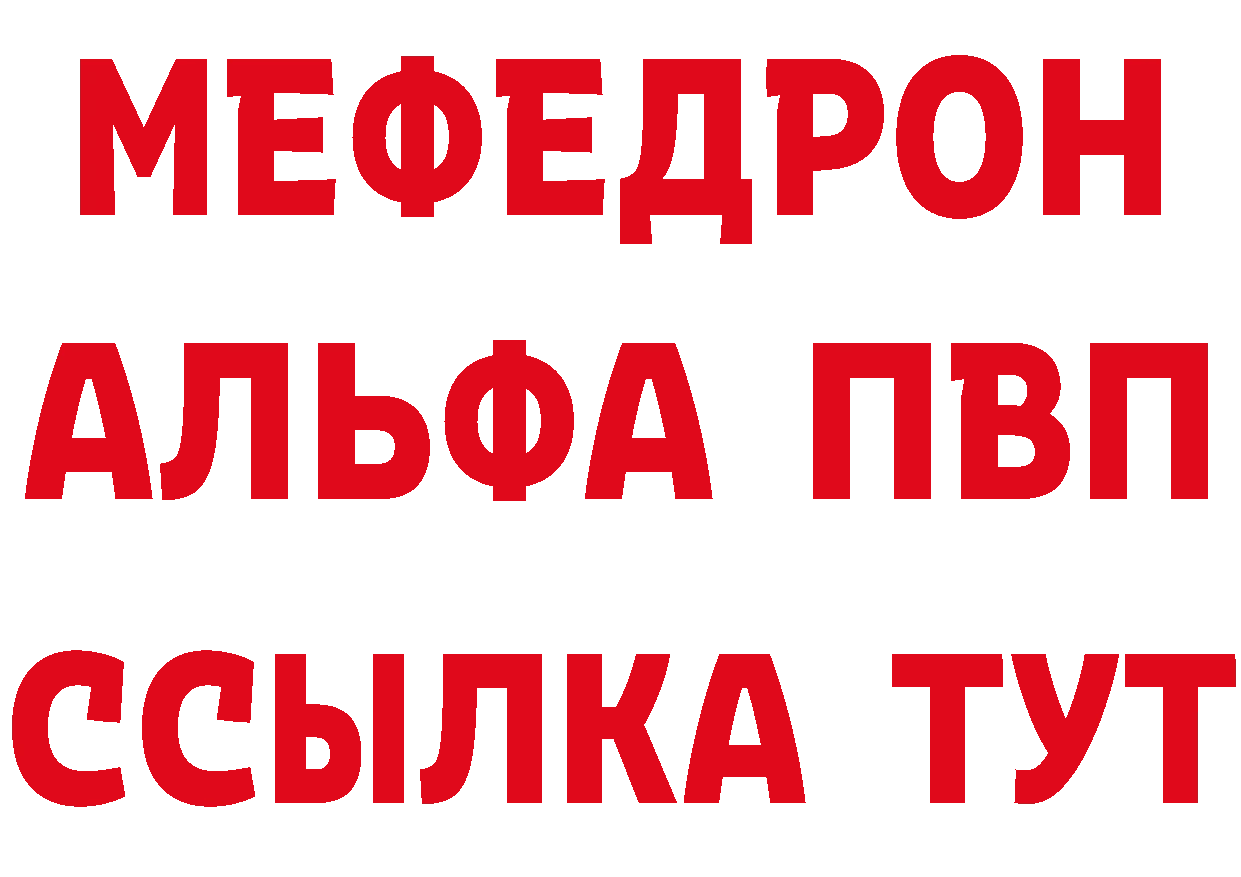 МЕФЕДРОН
АЛЬФА ПВП
ССЫЛКА ТУТ